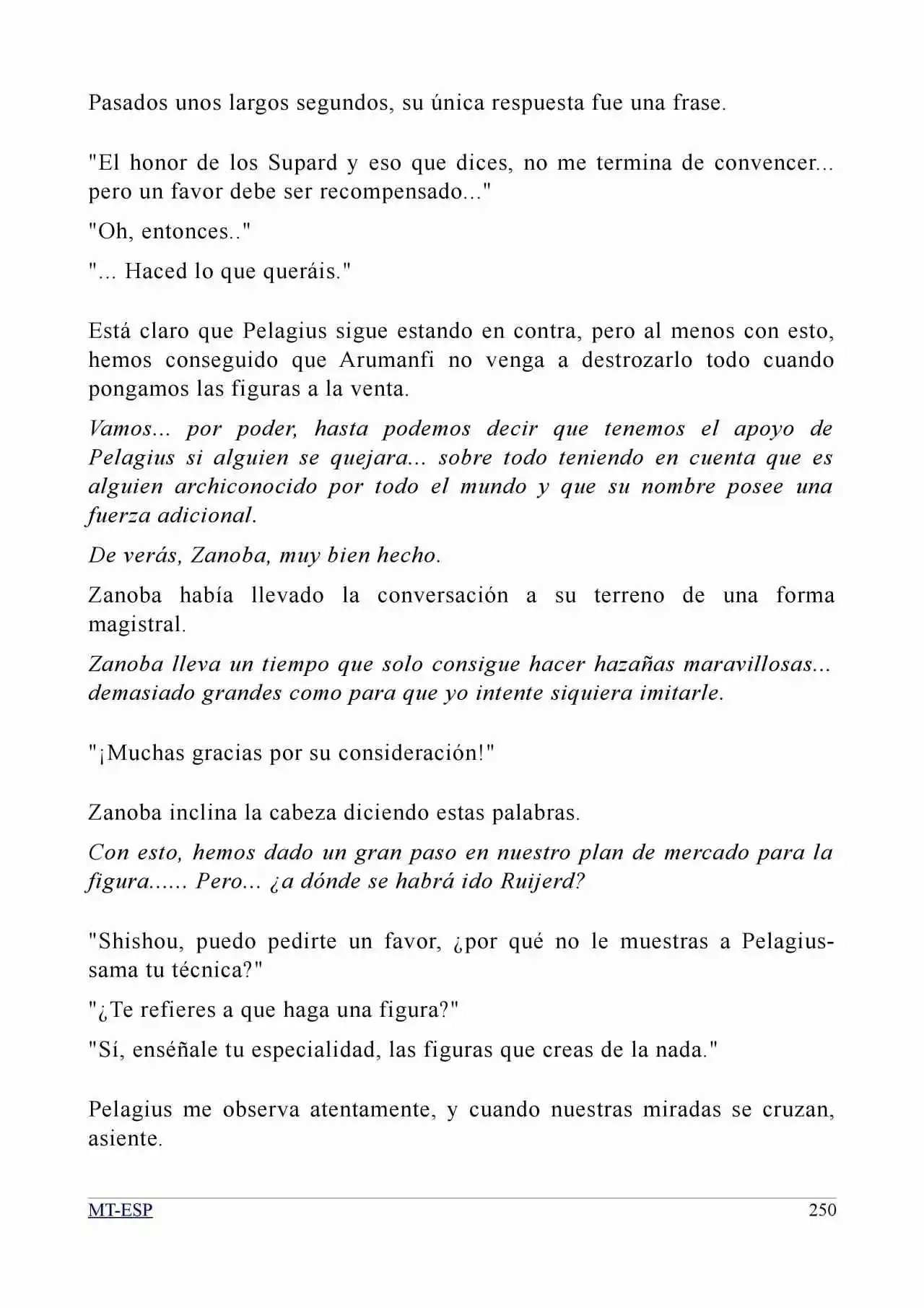 Pasados unos largos segundos, su única respuesta fue una frase.

"El honor de los Supard y eso que dices, no me termina de convencer... pero un favor debe ser recompensado..."

"Oh, entonces.."

"... Haced lo que queráis."

Está claro que Pelagius sigue estando en contra, pero al menos con esto, hemos conseguido que Arumanfi no venga a destrozarlo todo cuando pongamos las figuras a la venta.

Vamos... por poder, hasta podemos decir que tenemos el apoyo de Pelagius si alguien se quejara... sobre todo teniendo en cuenta que es alguien archiconocido por todo el mundo y que su nombre posee una fuerza adicional.

De verás, Zanoba, muy bien hecho.

Zanoba había llevado la conversación a su terreno de una forma magistral.

Zanoba lleva un tiempo que solo consigue hacer hazañas maravillosas... demasiado grandes como para que yo intente siquiera imitarle.

"¡Muchas gracias por su consideración!"

Zanoba inclina la cabeza diciendo estas palabras.

Con esto, hemos dado un gran paso en nuestro plan de mercado para la figura...... Pero... ¿a dónde se habrá ido Ruijerd?

"Shishou, puedo pedirte un favor, ¿por qué no le muestras a Pelagius-sama tu técnica?"

"¿Te refieres a que haga una figura?"

"Sí, enséñale tu especialidad, las figuras que creas de la nada."

Pelagius me observa atentamente, y cuando nuestras miradas se cruzan, asiente.

MT-ESP 250